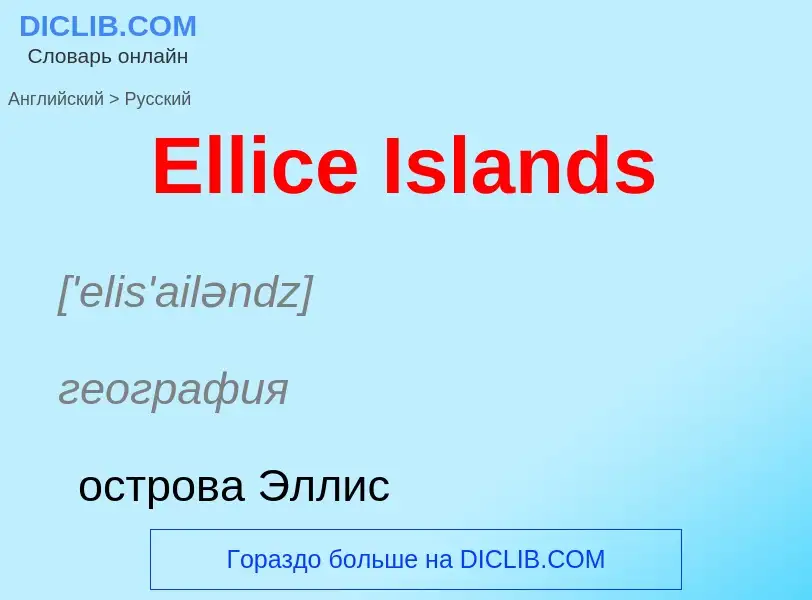 DICLIB.COM
Словарь онлайн

Английский > Русский

Ellice Islands

['elis'ailəndz]

география

острова Эллис

Гораздо больше на DICLIB.COM